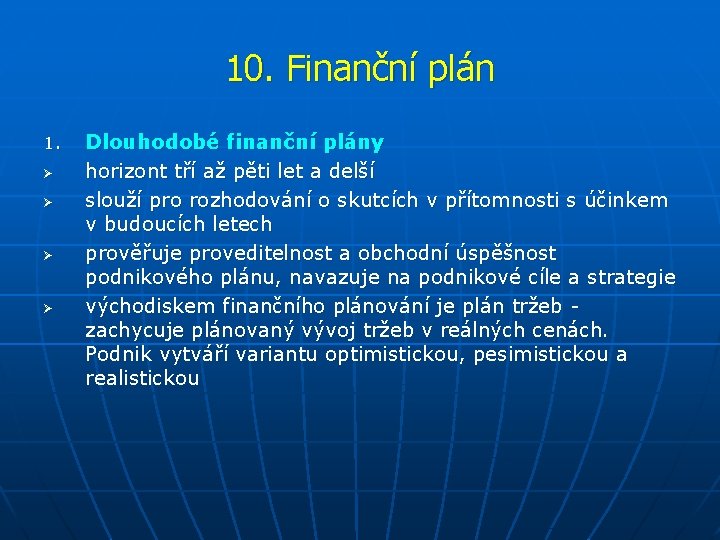 10. Finanční plán

1. Dlouhodobé finanční plány
➢ horizont tří až pěti let a delší
➢ slouží pro rozhodování o skutcích v přítomnosti s účinkem v budoucích letech
➢ prověřuje proveditelnost a obchodní úspěšnost podnikového plánu, navazuje na podnikové cíle a strategie
➢ východiskem finančního plánování je plán tržeb - zachycuje plánovaný vývoj tržeb v reálných cenách. Podnik vytváří variantu optimistickou, pesimistickou a realistickou